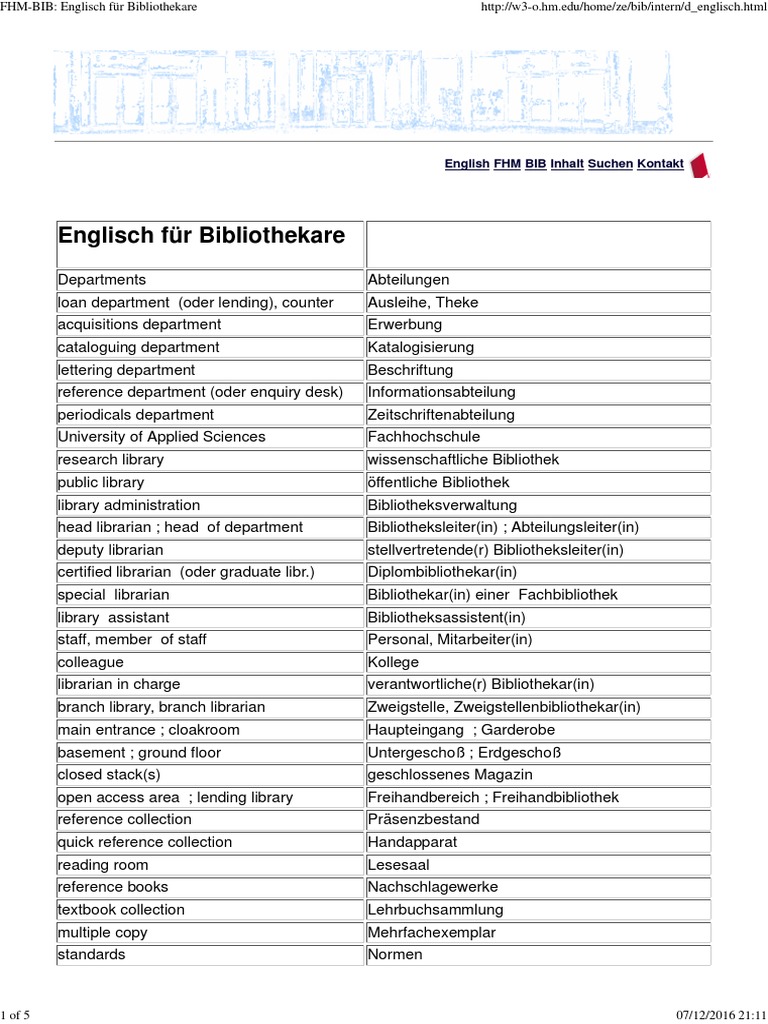 FHM-BIB: Englisch für Bibliothekare

http://w3-o.hm.edu/home/ze/bib/intern/d_englisch.html

English FHM BIB Inhalt Suchen Kontakt

| Englisch für Bibliothekare | |
|---|---|
| Departments | Abteilungen |
| loan department (oder lending), counter | Ausleihe, Theke |
| acquisitions department | Erwerbung |
| cataloguing department | Katalogisierung |
| lettering department | Beschriftung |
| reference department (oder enquiry desk) | Informationsabteilung |
| periodicals department | Zeitschriftenabteilung |
| University of Applied Sciences | Fachhochschule |
| research library | wissenschaftliche Bibliothek |
| public library | öffentliche Bibliothek |
| library administration | Bibliotheksverwaltung |
| head librarian ; head of department | Bibliotheksleiter(in) ; Abteilungsleiter(in) |
| deputy librarian | stellvertretende(r) Bibliotheksleiter(in) |
| certified librarian (oder graduate libr.) | Diplombibliothekar(in) |
| special librarian | Bibliothekar(in) einer Fachbibliothek |
| library assistant | Bibliotheksassistent(in) |
| staff, member of staff | Personal, Mitarbeiter(in) |
| colleague | Kollege |
| librarian in charge | verantwortliche(r) Bibliothekar(in) |
| branch library, branch librarian | Zweigstelle, Zweigstellenbibliothekar(in) |
| main entrance ; cloakroom | Haupteingang ; Garderobe |
| basement ; ground floor | Untergeschoß ; Erdgeschoß |
| closed stack(s) | geschlossenes Magazin |
| open access area ; lending library | Freihandbereich ; Freihandbibliothek |
| reference collection | Präsenzbestand |
| quick reference collection | Handapparat |
| reading room | Lesesaal |
| reference books | Nachschlagewerke |
| textbook collection | Lehrbuchsammlung |
| multiple copy | Mehrfachexemplar |
| standards | Normen |

1 of 5

07/12/2016 21:11